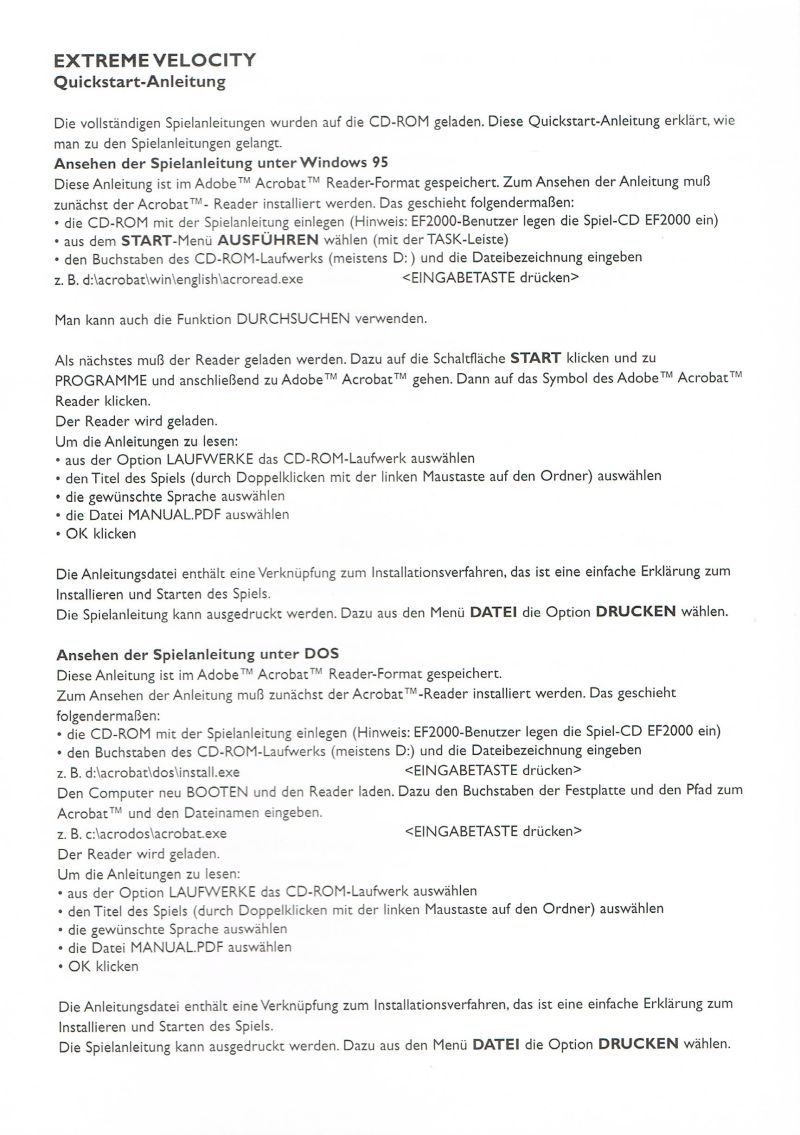 EXTREME VELOCITY
Quickstart-Anleitung

Die vollständigen Spielanleitungen wurden auf die CD-ROM geladen. Diese Quickstart-Anleitung erklärt, wie man zu den Spielanleitungen gelangt.

Ansehen der Spielanleitung unter Windows 95
Diese Anleitung ist im Adobe™ Acrobat™ Reader-Format gespeichert. Zum Ansehen der Anleitung muß zunächst der Acrobat™- Reader installiert werden. Das geschieht folgendermaßen:
• die CD-ROM mit der Spielanleitung einlegen (Hinweis: EF2000-Benutzer legen die Spiel-CD EF2000 ein)
• aus dem START-Menü AUSFÜHREN wählen (mit der TASK-Leiste)
• den Buchstaben des CD-ROM-Laufwerks (meistens D: ) und die Dateibezeichnung eingeben
z. B. d:\acrobat\win\english\acroread.exe <EINGABETASTE drücken>

Man kann auch die Funktion DURCHSUCHEN verwenden.

Als nächstes muß der Reader geladen werden. Dazu auf die Schaltfläche START klicken und zu PROGRAMME und anschließend zu Adobe™ Acrobat™ gehen. Dann auf das Symbol des Adobe™ Acrobat™ Reader klicken.
Der Reader wird geladen.
Um die Anleitungen zu lesen:
• aus der Option LAUFWERKE das CD-ROM-Laufwerk auswählen
• den Titel des Spiels (durch Doppelklicken mit der linken Maustaste auf den Ordner) auswählen
• die gewünschte Sprache auswählen
• die Datei MANUAL.PDF auswählen
• OK klicken

Die Anleitungsdatei enthält eine Verknüpfung zum Installationsverfahren, das ist eine einfache Erklärung zum Installieren und Starten des Spiels.
Die Spielanleitung kann ausgedruckt werden. Dazu aus den Menü DATEI die Option DRUCKEN wählen.

Ansehen der Spielanleitung unter DOS
Diese Anleitung ist im Adobe™ Acrobat™ Reader-Format gespeichert.
Zum Ansehen der Anleitung muß zunächst der Acrobat™-Reader installiert werden. Das geschieht folgendermaßen:
• die CD-ROM mit der Spielanleitung einlegen (Hinweis: EF2000-Benutzer legen die Spiel-CD EF2000 ein)
• den Buchstaben des CD-ROM-Laufwerks (meistens D:) und die Dateibezeichnung eingeben
z. B. d:\acrobat\dos\install.exe <EINGABETASTE drücken>
Den Computer neu BOOTEN und den Reader laden. Dazu den Buchstaben der Festplatte und den Pfad zum Acrobat™ und den Dateinamen eingeben.
z. B. c:\acrodos\acrobat.exe <EINGABETASTE drücken>
Der Reader wird geladen.
Um die Anleitungen zu lesen:
• aus der Option LAUFWERKE das CD-ROM-Laufwerk auswählen
• den Titel des Spiels (durch Doppelklicken mit der linken Maustaste auf den Ordner) auswählen
• die gewünschte Sprache auswählen
• die Datei MANUAL.PDF auswählen
• OK klicken

Die Anleitungsdatei enthält eine Verknüpfung zum Installationsverfahren, das ist eine einfache Erklärung zum Installieren und Starten des Spiels.
Die Spielanleitung kann ausgedruckt werden. Dazu aus den Menü DATEI die Option DRUCKEN wählen.